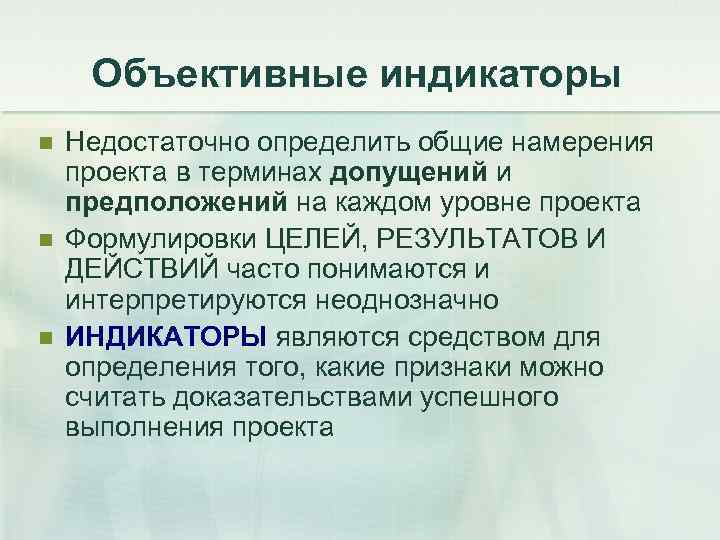 Объективные индикаторы

Недостаточно определить общие намерения проекта в терминах допущений и предположений на каждом уровне проекта

Формулировки ЦЕЛЕЙ, РЕЗУЛЬТАТОВ И ДЕЙСТВИЙ часто понимаются и интерпретируются неоднозначно

ИНДИКАТОРЫ являются средством для определения того, какие признаки можно считать доказательствами успешного выполнения проекта